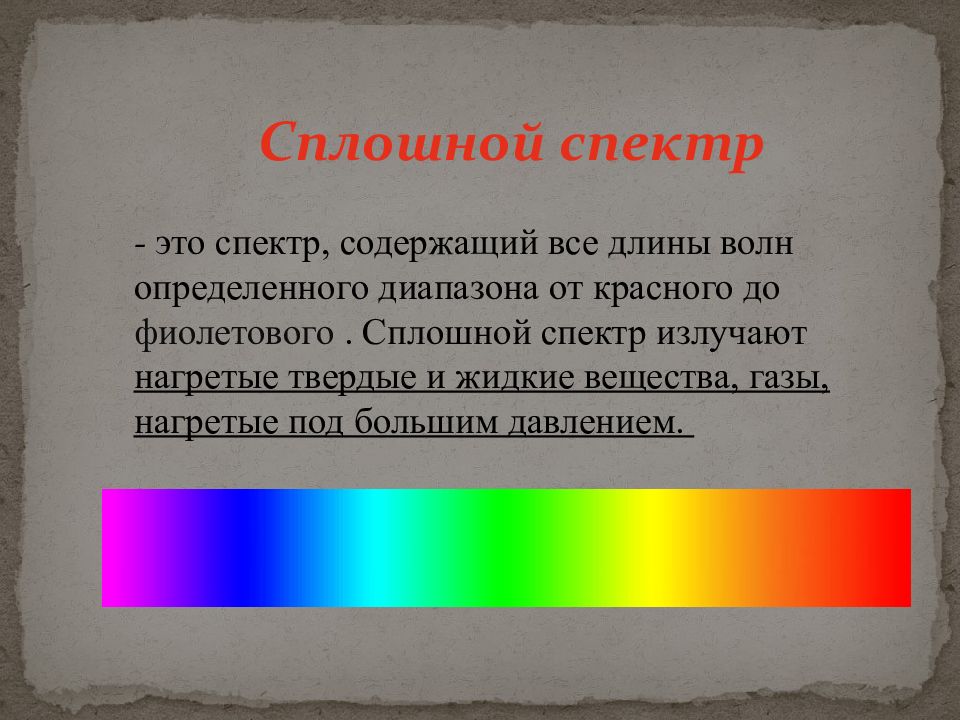 Сплошной спектр

- это спектр, содержащий все длины волн определенного диапазона от красного до фиолетового . Сплошной спектр излучают нагретые твердые и жидкие вещества, газы, нагретые под большим давлением.